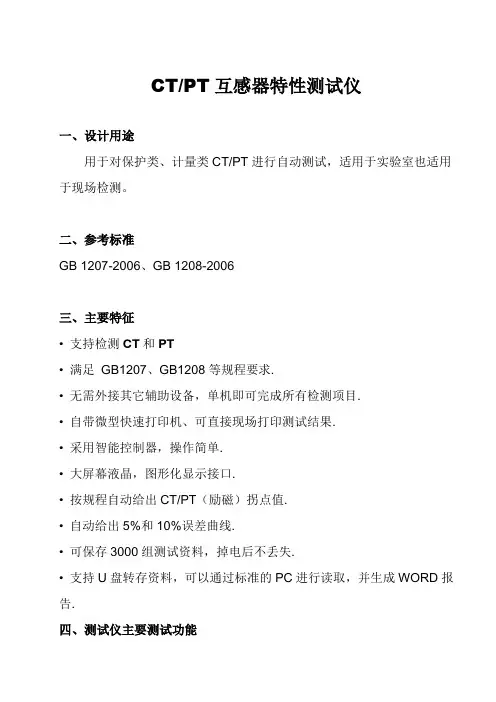 CT/PT 互感器特性测试仪

一、设计用途

用于对保护类、计量类 CT/PT 进行自动测试，适用于实验室也适用于现场检测。

二、参考标准

GB 1207-2006、GB 1208-2006

三、主要特征

• 支持检测 CT 和 PT

• 满足 GB1207、GB1208 等规程要求.

• 无需外接其它辅助设备，单机即可完成所有检测项目.

• 自带微型快速打印机、可直接现场打印测试结果.

• 采用智能控制器，操作简单.

• 大屏幕液晶，图形化显示接口.

• 按规程自动给出 CT/PT（励磁）拐点值.

• 自动给出 5%和 10%误差曲线.

• 可保存 3000 组测试资料，掉电后不丢失.

• 支持 U 盘转存资料，可以通过标准的 PC 进行读取，并生成 WORD 报告.

四、测试仪主要测试功能